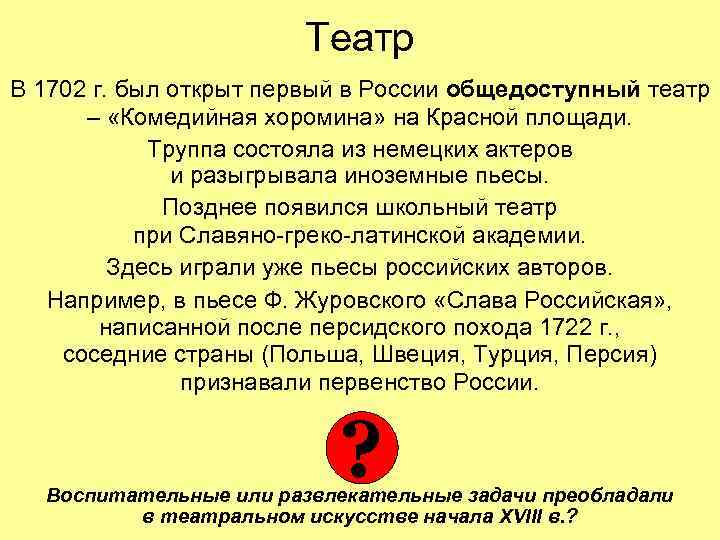 Театр

В 1702 г. был открыт первый в России общедоступный театр – «Комедийная хоромина» на Красной площади.

Труппа состояла из немецких актеров и разыгрывала иноземные пьесы.

Позднее появился школьный театр при Славяно-греко-латинской академии.

Здесь играли уже пьесы российских авторов.

Например, в пьесе Ф. Журовского «Слава Российская», написанной после персидского похода 1722 г., соседние страны (Польша, Швеция, Турция, Персия) признавали первенство России.

?

Воспитательные или развлекательные задачи преобладали в театральном искусстве начала XVIII в.?